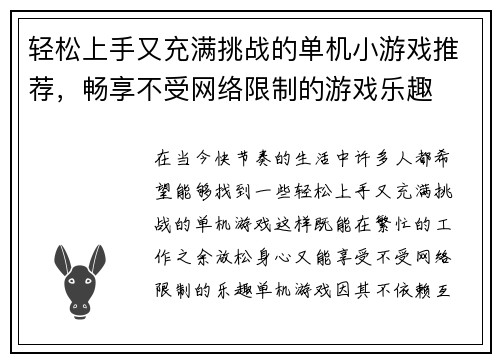 轻松上手又充满挑战的单机小游戏推荐，畅享不受网络限制的游戏乐趣

在当今快节奏的生活中许多人都希望能够找到一些轻松上手又充满挑战的单机游戏这样既能在繁忙的工作之余放松身心又能享受不受网络限制的乐趣单机游戏因其不依赖互